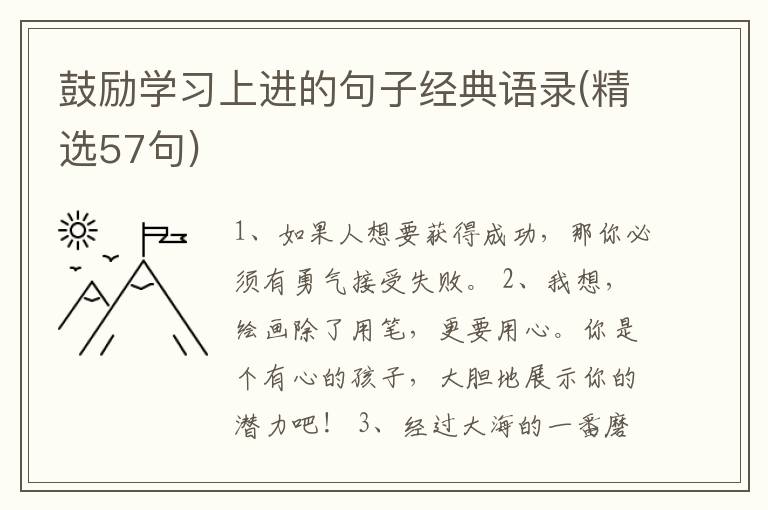 鼓励学习上进的句子经典语录(精选57句)

1、如果人想要获得成功，那你必须有勇气接受失败。 2、我想，绘画除了用笔，更要用心。你是个有心的孩子，大胆地展示你的潜力吧！ 3、经过大海的一番磨